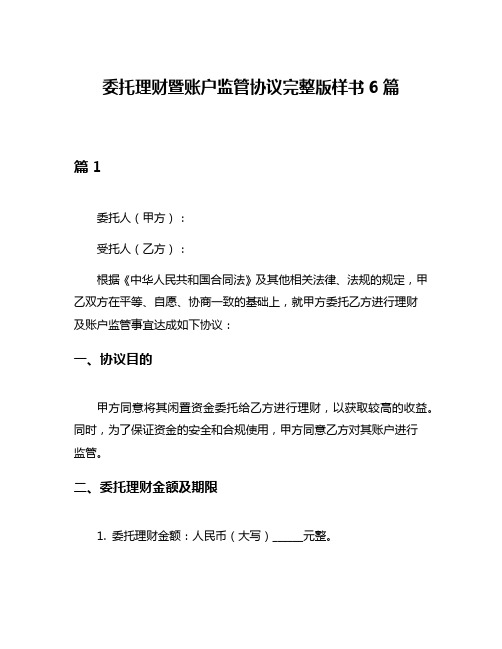 委托理财暨账户监管协议完整版样书 6 篇

篇 1

委托人（甲方）：

受托人（乙方）：

根据《中华人民共和国合同法》及其他相关法律、法规的规定，甲乙双方在平等、自愿、协商一致的基础上，就甲方委托乙方进行理财及账户监管事宜达成如下协议：

一、协议目的

甲方同意将其闲置资金委托给乙方进行理财，以获取较高的收益。同时，为了保证资金的安全和合规使用，甲方同意乙方对其账户进行监管。

二、委托理财金额及期限

1. 委托理财金额：人民币（大写）______元整。